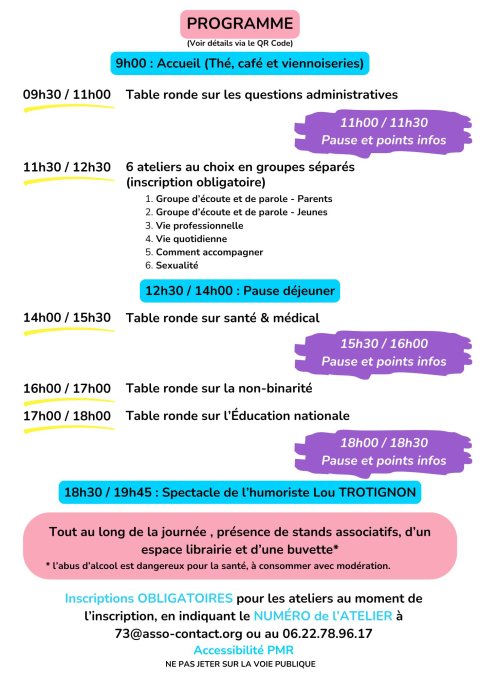 PROGRAMME
(Voir détails via le QR Code)

9h00 : Accueil (Thé, café et viennoiseries)

09h30 / 11h00 Table ronde sur les questions administratives

11h00 / 11h30
Pause et points infos

11h30 / 12h30 6 ateliers au choix en groupes séparés (inscription obligatoire)
1. Groupe d'écoute et de parole - Parents
2. Groupe d'écoute et de parole - Jeunes
3. Vie professionnelle
4. Vie quotidienne
5. Comment accompagner
6. Sexualité

12h30 / 14h00 : Pause déjeuner

14h00 / 15h30 Table ronde sur santé & médical

15h30 / 16h00
Pause et points infos

16h00 / 17h00 Table ronde sur la non-binarité

17h00 / 18h00 Table ronde sur l'Éducation nationale

18h00 / 18h30
Pause et points infos

18h30 / 19h45 : Spectacle de l'humoriste Lou TROTIGNON

Tout au long de la journée , présence de stands associatifs, d'un espace librairie et d'une buvette*
* l'abus d'alcool est dangereux pour la santé, à consommer avec modération.

Inscriptions OBLIGATOIRES pour les ateliers au moment de l'inscription, en indiquant le NUMÉRO de l'ATELIER à 73@asso-contact.org ou au 06.22.78.96.17
Accessibilité PMR
NE PAS JETER SUR LA VOIE PUBLIQUE